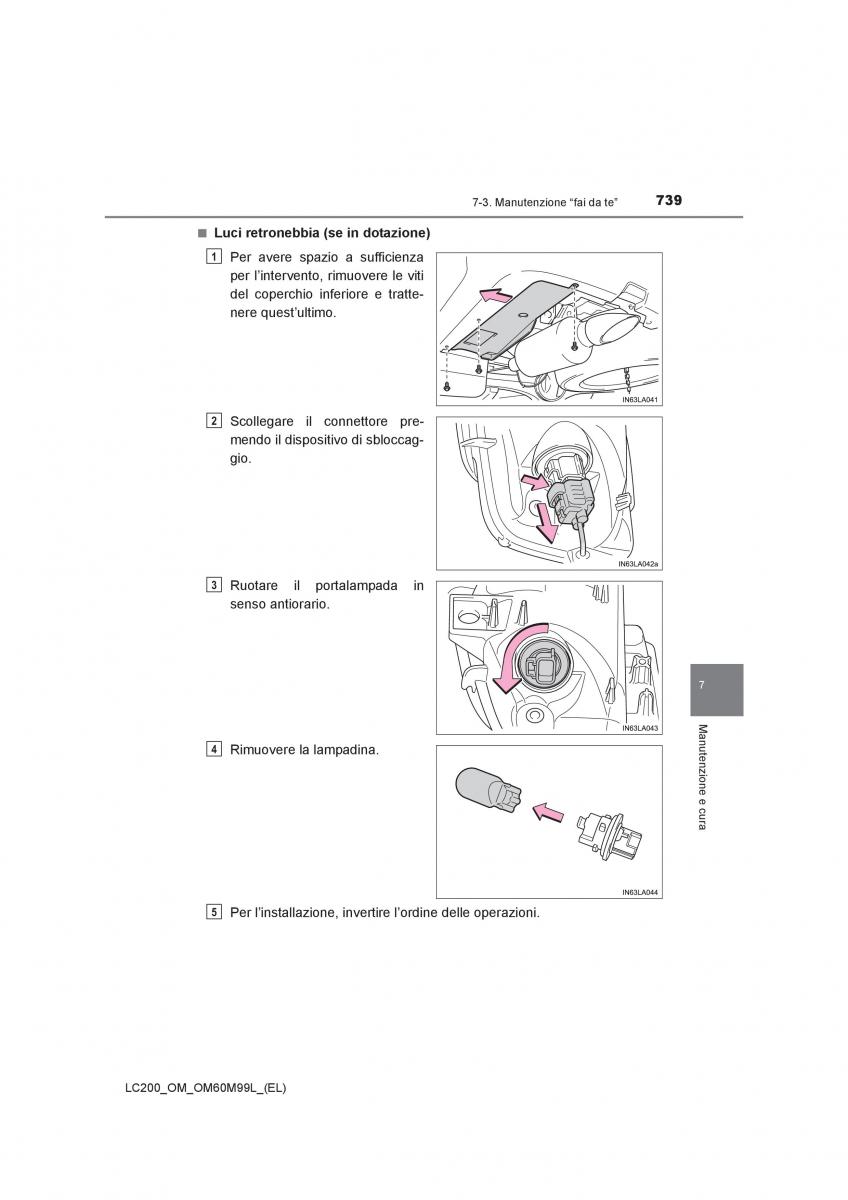 7-3. Manutenzione “fai da te” 739

■ Luci retronebbia (se in dotazione)

1 Per avere spazio a sufficienza per l’intervento, rimuovere le viti del coperchio inferiore e trattenere quest’ultimo.

IN63LA041

2 Scollegare il connettore premendo il dispositivo di sbloccaggio.

IN63LA042a

3 Ruotare il portalampada in senso antiorario.

IN63LA043

4 Rimuovere la lampadina.

IN63LA044

5 Per l’installazione, invertire l’ordine delle operazioni.

7

Manutenzione e cura

LC200_OM_OM60M99L_(EL)